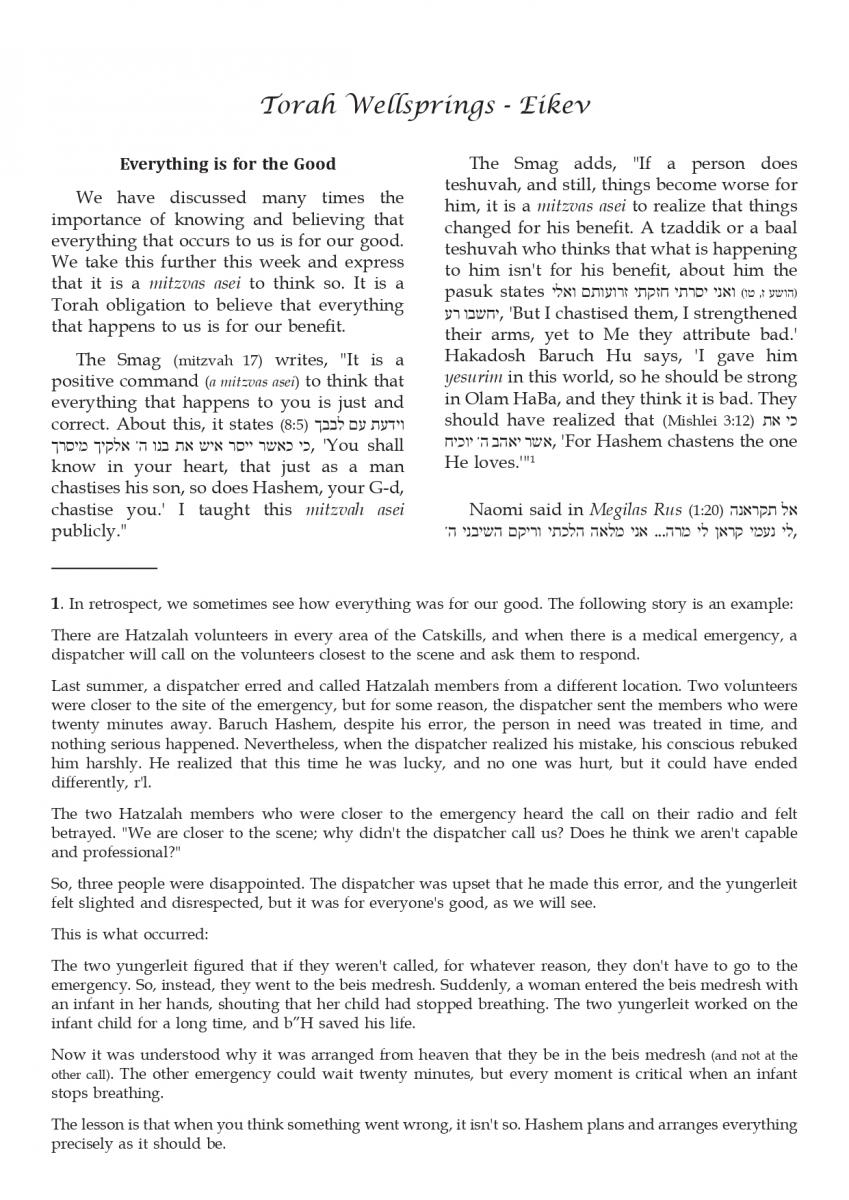 Torah Wellsprings - Eikev

Everything is for the Good

We have discussed many times the importance of knowing and believing that everything that occurs to us is for our good. We take this further this week and express that it is a mitzvas asei to think so. It is a Torah obligation to believe that everything that happens to us is for our benefit.

The Smag (mitzvah 17) writes, "It is a positive command (a mitzvas asei) to think that everything that happens to you is just and correct. About this, it states (8:5) וידעת עם לבבך כי כאשר ייסר איש את בנו ה' אלקיך מיסרך, 'You shall know in your heart, that just as a man chastises his son, so does Hashem, your G-d, chastise you.' I taught this mitzvah asei publicly."

The Smag adds, "If a person does teshuvah, and still, things become worse for him, it is a mitzvas asei to realize that things changed for his benefit. A tzaddik or a baal teshuvah who thinks that what is happening to him isn't for his benefit, about him the pasuk states (הושע ז, טו) ואני יסרתי חזקתי זרועותם ואלי יחשבו רע, 'But I chastised them, I strengthened their arms, yet to Me they attribute bad.' Hakadosh Baruch Hu says, 'I gave him yesurim in this world, so he should be strong in Olam HaBa, and they think it is bad. They should have realized that (Mishlei 3:12) כי את אשר יאהב ה' יוכיח, 'For Hashem chastens the one He loves.'"¹

Naomi said in Megilas Rus (1:20) אל תקראנה לי נעמי קראן לי מרה... אני מלאה הלכתי וריקם השיבני ה',

1. In retrospect, we sometimes see how everything was for our good. The following story is an example:

There are Hatzalah volunteers in every area of the Catskills, and when there is a medical emergency, a dispatcher will call on the volunteers closest to the scene and ask them to respond.

Last summer, a dispatcher erred and called Hatzalah members from a different location. Two volunteers were closer to the site of the emergency, but for some reason, the dispatcher sent the members who were twenty minutes away. Baruch Hashem, despite his error, the person in need was treated in time, and nothing serious happened. Nevertheless, when the dispatcher realized his mistake, his conscious rebuked him harshly. He realized that this time he was lucky, and no one was hurt, but it could have ended differently, r'l.

The two Hatzalah members who were closer to the emergency heard the call on their radio and felt betrayed. "We are closer to the scene; why didn't the dispatcher call us? Does he think we aren't capable and professional?"

So, three people were disappointed. The dispatcher was upset that he made this error, and the yungerleit felt slighted and disrespected, but it was for everyone's good, as we will see.

This is what occurred:

The two yungerleit figured that if they weren't called, for whatever reason, they don't have to go to the emergency. So, instead, they went to the beis medresh. Suddenly, a woman entered the beis medresh with an infant in her hands, shouting that her child had stopped breathing. The two yungerleit worked on the infant child for a long time, and b"H saved his life.

Now it was understood why it was arranged from heaven that they be in the beis medresh (and not at the other call). The other emergency could wait twenty minutes, but every moment is critical when an infant stops breathing.

The lesson is that when you think something went wrong, it isn't so. Hashem plans and arranges everything precisely as it should be.